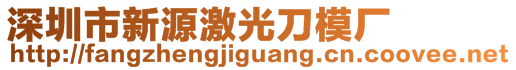 深圳市新源激光刀模厂
http://fangzhengjiguang.cn.coovee.net